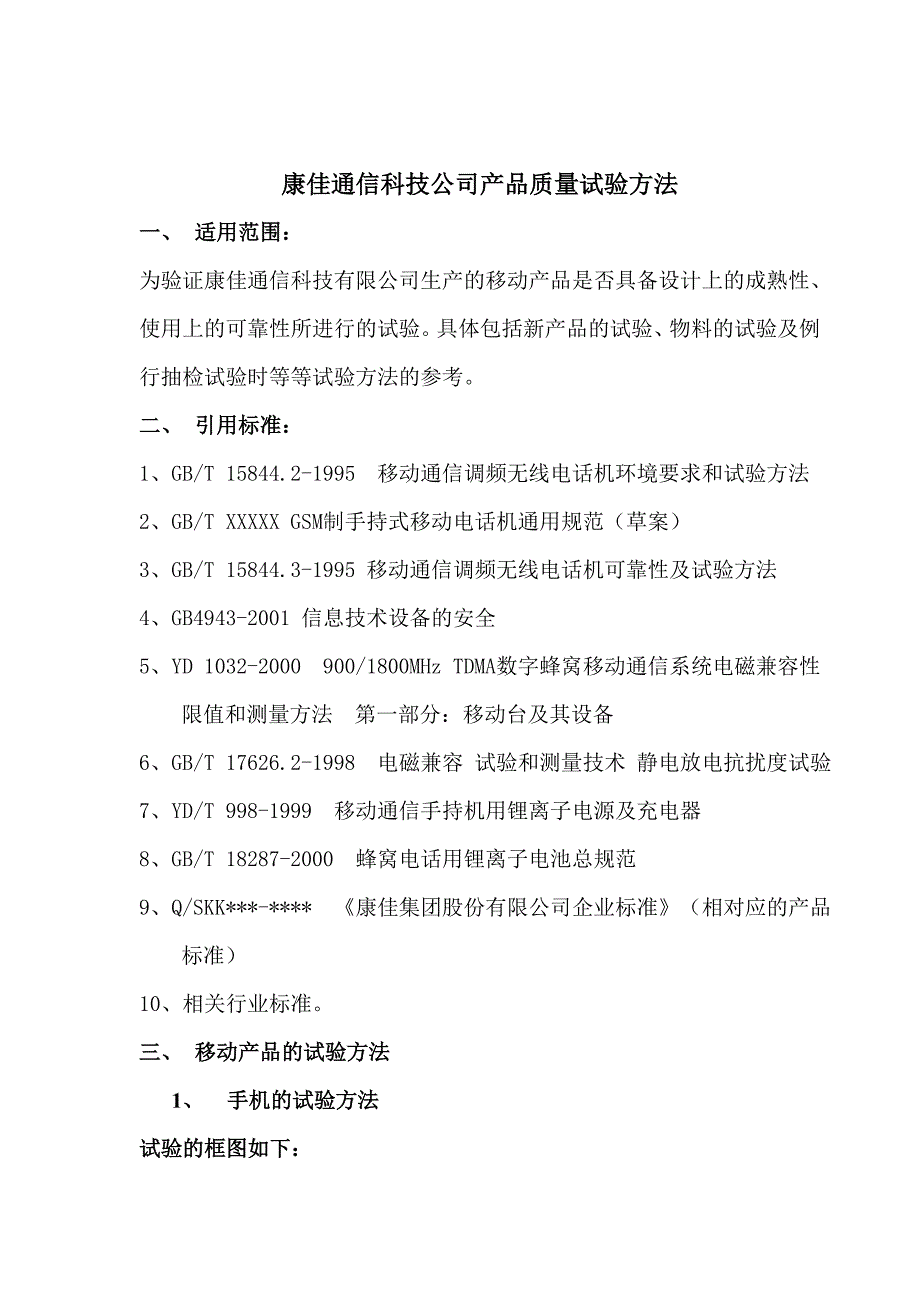 康佳通信科技公司产品质量试验方法

一、 适用范围：

为验证康佳通信科技有限公司生产的移动产品是否具备设计上的成熟性、使用上的可靠性所进行的试验。具体包括新产品的试验、物料的试验及例行抽检试验时等等试验方法的参考。

二、 引用标准：

1、GB/T 15844.2-1995 移动通信调频无线电话机环境要求和试验方法

2、GB/T XXXXX GSM制手持式移动电话机通用规范（草案）

3、GB/T 15844.3-1995 移动通信调频无线电话机可靠性及试验方法

4、GB4943-2001 信息技术设备的安全

5、YD 1032-2000 900/1800MHz TDMA数字蜂窝移动通信系统电磁兼容性限值和测量方法 第一部分：移动台及其设备

6、GB/T 17626.2-1998 电磁兼容 试验和测量技术 静电放电抗扰度试验

7、YD/T 998-1999 移动通信手持机用锂离子电源及充电器

8、GB/T 18287-2000 蜂窝电话用锂离子电池总规范

9、Q/SKK***-**** 《康佳集团股份有限公司企业标准》（相对应的产品标准）

10、相关行业标准。

三、 移动产品的试验方法

1、 手机的试验方法

试验的框图如下：